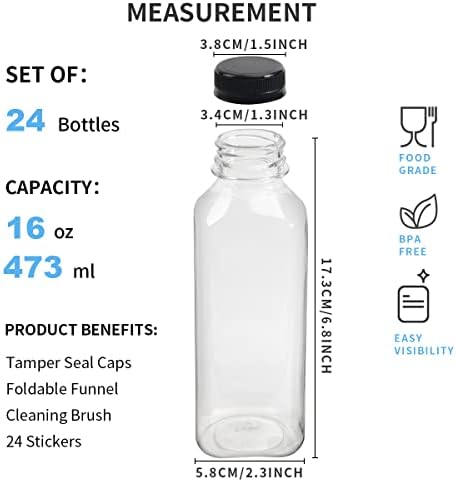 MEASUREMENT

SET OF:

24 Bottles

CAPACITY:

16 oz

473 ml

PRODUCT BENEFITS:

Tamper Seal Caps

Foldable Funnel

Cleaning Brush

24 Stickers

3.8CM/1.5INCH

3.4CM/1.3INCH

17.3CM/6.8INCH

5.8CM/2.3INCH

FOOD GRADE

BPA FREE

EASY VISIBILITY